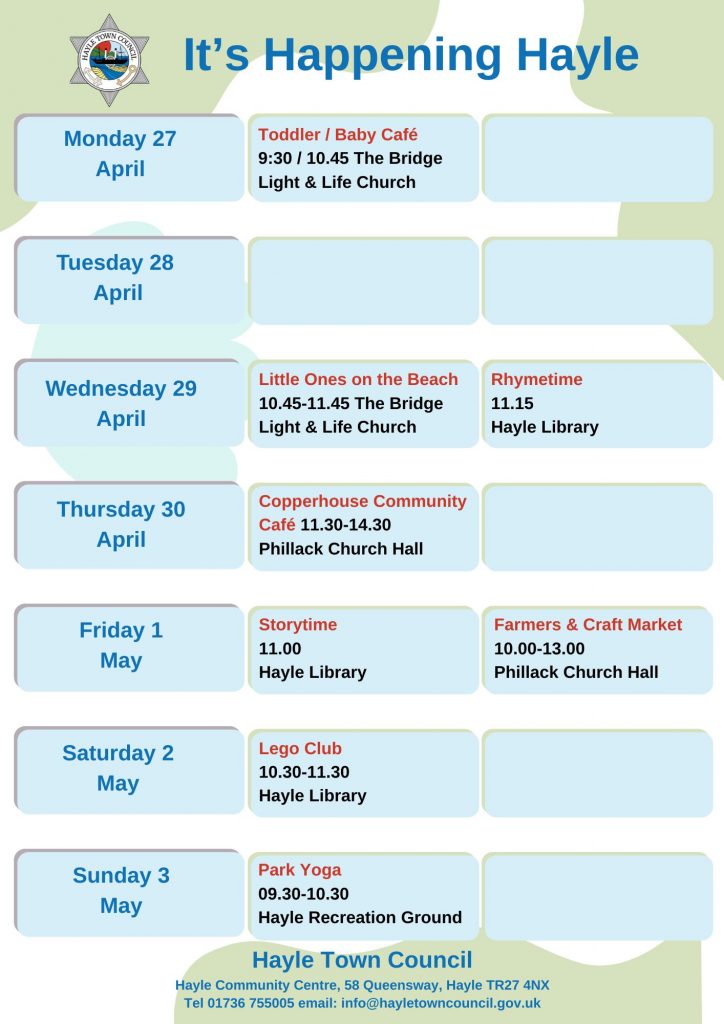 It's Happening Hayle

Monday 27
April

Toddler / Baby Café
9:30 / 10.45 The Bridge
Light & Life Church

Tuesday 28
April

Wednesday 29
April

Little Ones on the Beach
10.45-11.45 The Bridge
Light & Life Church

Rhymetime
11.15
Hayle Library

Thursday 30
April

Copperhouse Community Café 11.30-14.30
Phillack Church Hall

Friday 1
May

Storytime
11.00
Hayle Library

Farmers & Craft Market
10.00-13.00
Phillack Church Hall

Saturday 2
May

Lego Club
10.30-11.30
Hayle Library

Sunday 3
May

Park Yoga
09.30-10.30
Hayle Recreation Ground

Hayle Town Council
Hayle Community Centre, 58 Queensway, Hayle TR27 4NX
Tel 01736 755005 email: info@hayletowncouncil.gov.uk